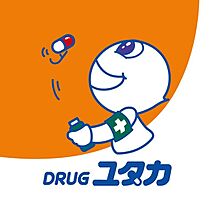 DRUG ユタカ